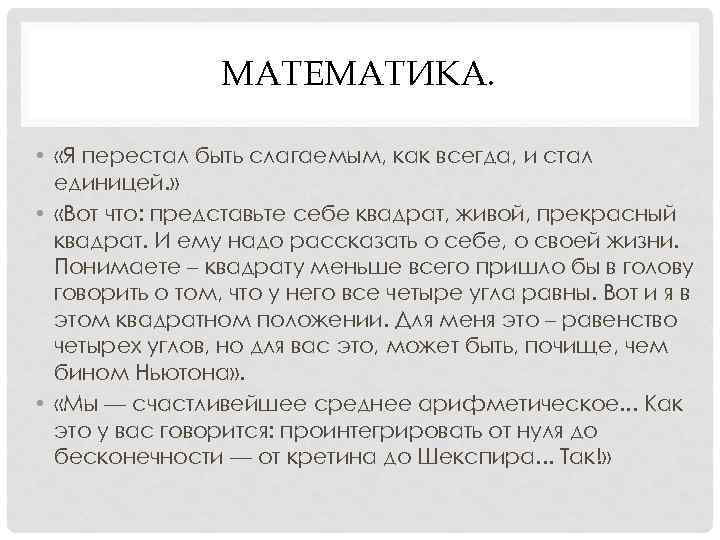 МАТЕМАТИКА.

• «Я перестал быть слагаемым, как всегда, и стал единицей.»

• «Вот что: представьте себе квадрат, живой, прекрасный квадрат. И ему надо рассказать о себе, о своей жизни. Понимаете – квадрату меньше всего пришло бы в голову говорить о том, что у него все четыре угла равны. Вот и я в этом квадратном положении. Для меня это – равенство четырех углов, но для вас это, может быть, почище, чем бином Ньютона».

• «Мы — счастливейшее среднее арифметическое... Как это у вас говорится: проинтегрировать от нуля до бесконечности — от кретина до Шекспира... Так!»